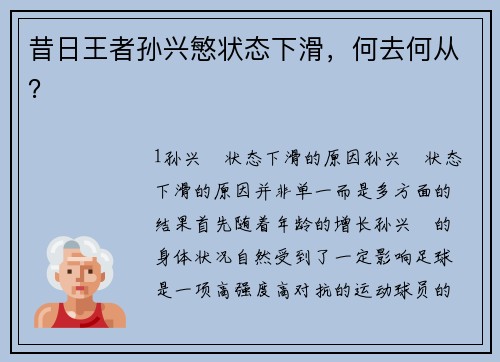 昔日王者孙兴慜状态下滑，何去何从？

1孙兴　状态下滑的原因孙兴　状态下滑的原因并非单一而是多方面的结果首先随着年龄的增长孙兴　的身体状况自然受到了一定影响足球是一项高强度高对抗的运动球员的